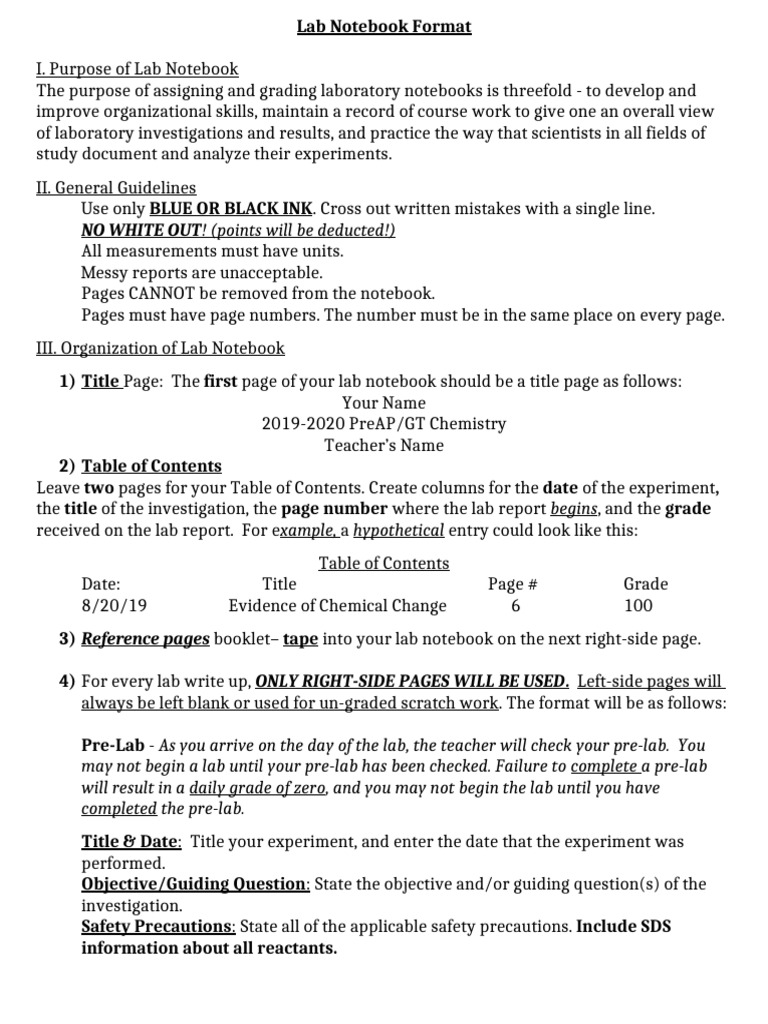 Lab Notebook Format

I. Purpose of Lab Notebook
The purpose of assigning and grading laboratory notebooks is threefold - to develop and improve organizational skills, maintain a record of course work to give one an overall view of laboratory investigations and results, and practice the way that scientists in all fields of study document and analyze their experiments.

II. General Guidelines
Use only BLUE OR BLACK INK. Cross out written mistakes with a single line.
NO WHITE OUT! (points will be deducted!)
All measurements must have units.
Messy reports are unacceptable.
Pages CANNOT be removed from the notebook.
Pages must have page numbers. The number must be in the same place on every page.

III. Organization of Lab Notebook

1) Title Page: The first page of your lab notebook should be a title page as follows:
Your Name
2019-2020 PreAP/GT Chemistry
Teacher's Name

2) Table of Contents
Leave two pages for your Table of Contents. Create columns for the date of the experiment, the title of the investigation, the page number where the lab report begins, and the grade received on the lab report. For example, a hypothetical entry could look like this:

Table of Contents

| Date: | Title | Page # | Grade |
|---|---|---|---|
| 8/20/19 | Evidence of Chemical Change | 6 | 100 |

3) Reference pages booklet– tape into your lab notebook on the next right-side page.

4) For every lab write up, ONLY RIGHT-SIDE PAGES WILL BE USED. Left-side pages will always be left blank or used for un-graded scratch work. The format will be as follows:

Pre-Lab - As you arrive on the day of the lab, the teacher will check your pre-lab. You may not begin a lab until your pre-lab has been checked. Failure to complete a pre-lab will result in a daily grade of zero, and you may not begin the lab until you have completed the pre-lab.

Title & Date: Title your experiment, and enter the date that the experiment was performed.
Objective/Guiding Question: State the objective and/or guiding question(s) of the investigation.
Safety Precautions: State all of the applicable safety precautions. Include SDS information about all reactants.